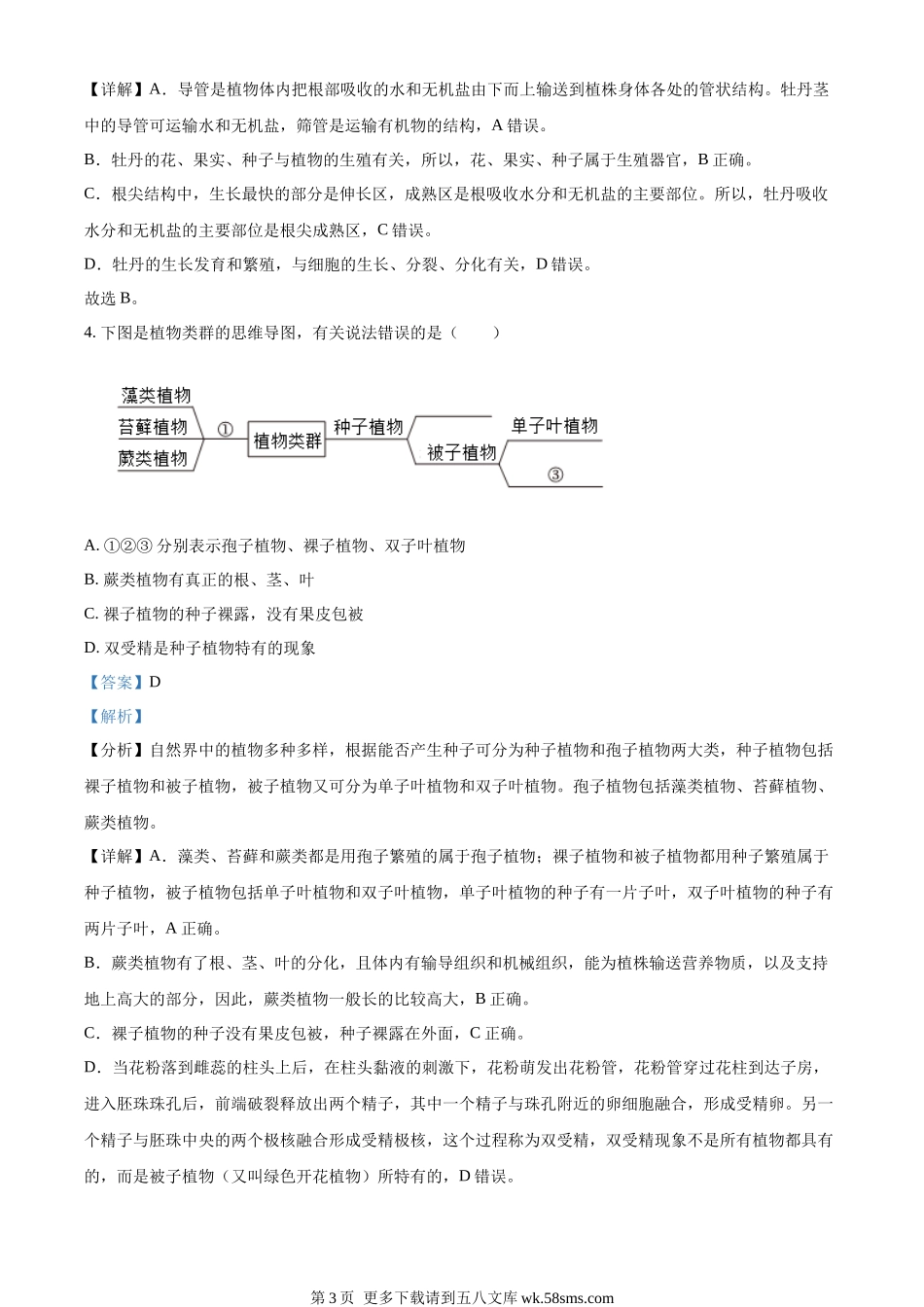 【详解】A．导管是植物体内把根部吸收的水和无机盐由下而上输送到植株身体各处的管状结构。牡丹茎中的导管可运输水和无机盐，筛管是运输有机物的结构，A 错误。

B．牡丹的花、果实、种子与植物的生殖有关，所以，花、果实、种子属于生殖器官，B 正确。

C．根尖结构中，生长最快的部分是伸长区，成熟区是根吸收水分和无机盐的主要部位。所以，牡丹吸收水分和无机盐的主要部位是根尖成熟区，C 错误。

D．牡丹的生长发育和繁殖，与细胞的生长、分裂、分化有关，D 错误。

故选 B。

4. 下图是植物类群的思维导图，有关说法错误的是（　　）

藻类植物
苔藓植物
蕨类植物
①
植物类群
种子植物
被子植物
单子叶植物
③

A. ①②③ 分别表示孢子植物、裸子植物、双子叶植物

B. 蕨类植物有真正的根、茎、叶

C. 裸子植物的种子裸露，没有果皮包被

D. 双受精是种子植物特有的现象

【答案】D

【解析】

【分析】自然界中的植物多种多样，根据能否产生种子可分为种子植物和孢子植物两大类，种子植物包括裸子植物和被子植物，被子植物又可分为单子叶植物和双子叶植物。孢子植物包括藻类植物、苔藓植物、蕨类植物。

【详解】A．藻类、苔藓和蕨类都是用孢子繁殖的属于孢子植物；裸子植物和被子植物都用种子繁殖属于种子植物，被子植物包括单子叶植物和双子叶植物，单子叶植物的种子有一片子叶，双子叶植物的种子有两片子叶，A 正确。

B．蕨类植物有了根、茎、叶的分化，且体内有输导组织和机械组织，能为植株输送营养物质，以及支持地上高大的部分，因此，蕨类植物一般长的比较高大，B 正确。

C．裸子植物的种子没有果皮包被，种子裸露在外面，C 正确。

D．当花粉落到雌蕊的柱头上后，在柱头黏液的刺激下，花粉萌发出花粉管，花粉管穿过花柱到达子房，进入胚珠珠孔后，前端破裂释放出两个精子，其中一个精子与珠孔附近的卵细胞融合，形成受精卵。另一个精子与胚珠中央的两个极核融合形成受精极核，这个过程称为双受精，双受精现象不是所有植物都具有的，而是被子植物（又叫绿色开花植物）所特有的，D 错误。

第 3 页 更多下载请到五八文库 wk.58sms.com